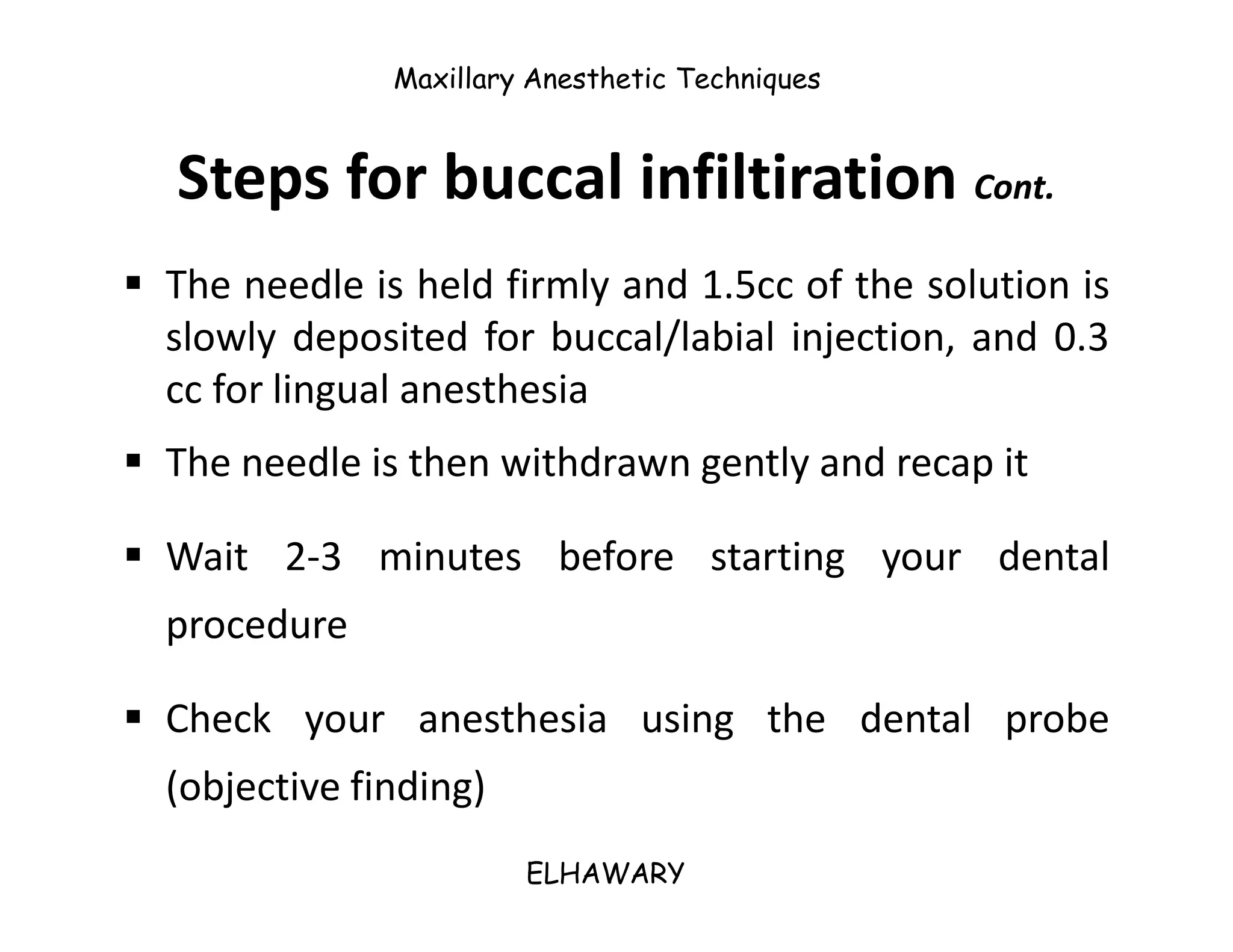 Maxillary Anesthetic Techniques

Steps for buccal infiltiration Cont.

• The needle is held firmly and 1.5cc of the solution is slowly deposited for buccal/labial injection, and 0.3 cc for lingual anesthesia

• The needle is then withdrawn gently and recap it

• Wait 2-3 minutes before starting your dental procedure

• Check your anesthesia using the dental probe (objective finding)

ELHAWARY